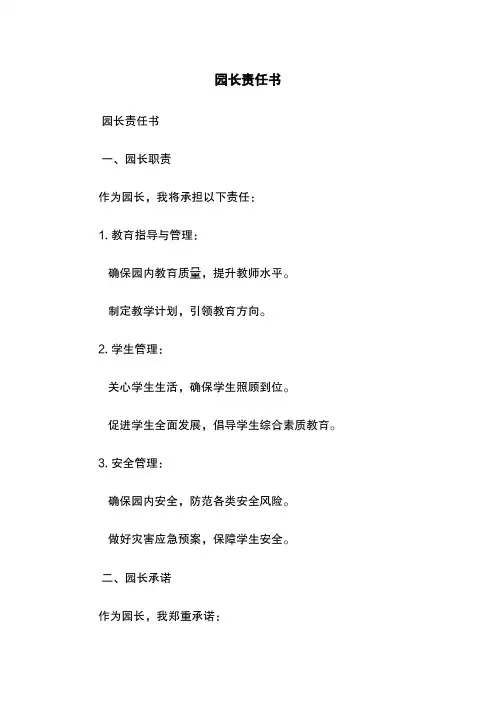 园长责任书

园长责任书

一、园长职责

作为园长，我将承担以下责任：

1. 教育指导与管理：

确保园内教育质量，提升教师水平。

制定教学计划，引领教育方向。

2. 学生管理：

关心学生生活，确保学生照顾到位。

促进学生全面发展，倡导学生综合素质教育。

3. 安全管理：

确保园内安全，防范各类安全风险。

做好灾害应急预案，保障学生安全。

二、园长承诺

作为园长，我郑重承诺：